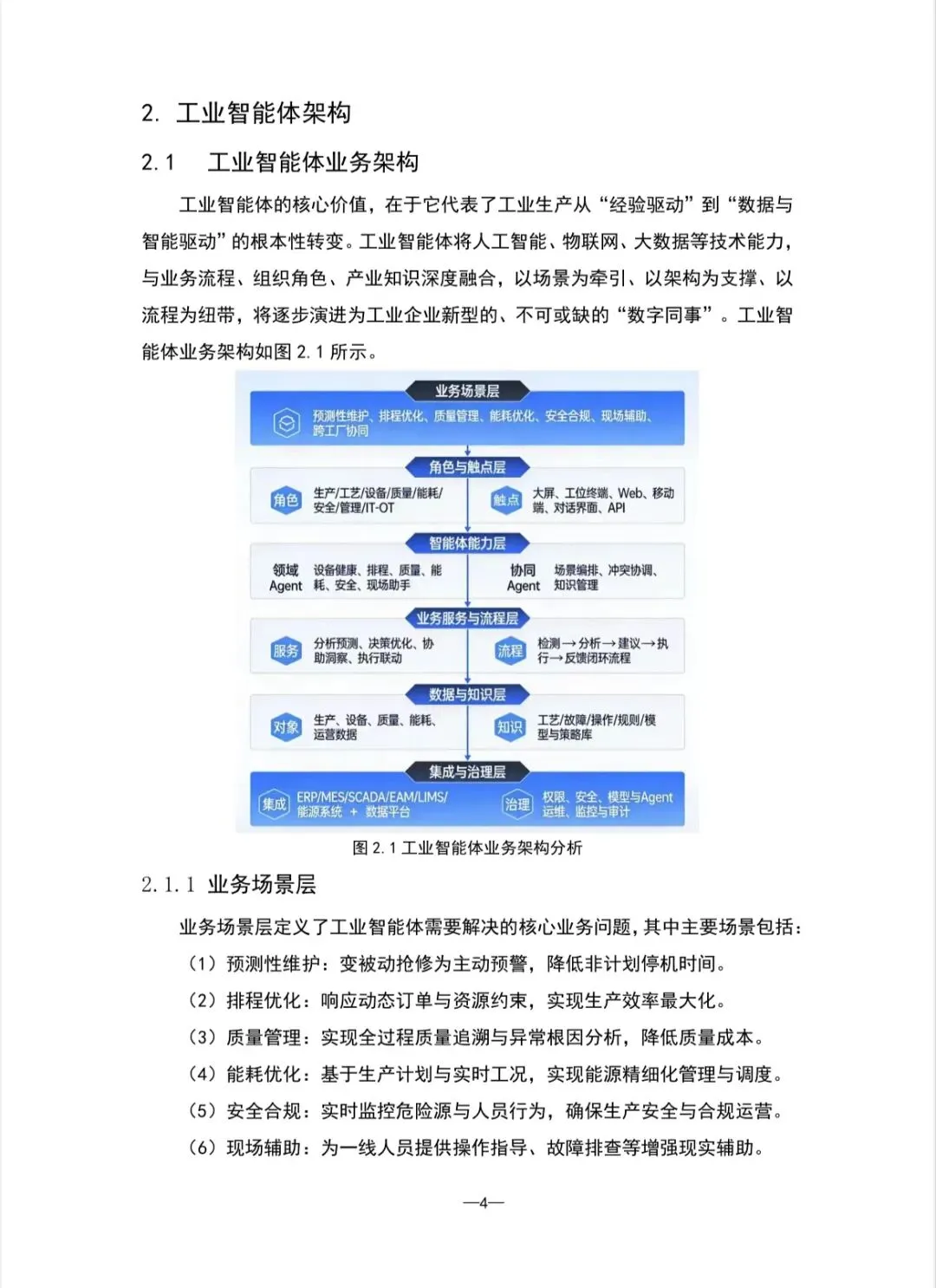 2. 工业智能体架构

2.1 工业智能体业务架构

工业智能体的核心价值，在于它代表了工业生产从“经验驱动”到“数据与智能驱动”的根本性转变。工业智能体将人工智能、物联网、大数据等技术能力，与业务流程、组织角色、产业知识深度融合，以场景为牵引、以架构为支撑、以流程为纽带，将逐步演进为工业企业新型的、不可或缺的“数字同事”。工业智能体业务架构如图 2.1 所示。

业务场景层

预测性维护、排程优化、质量管理、能耗优化、安全合规、现场辅助、跨工厂协同

角色与触点层

角色 生产/工艺/设备/质量/能耗/安全/管理/IT-OT

触点 大屏、工位终端、Web、移动端、对话界面、API

智能体能力层

领域 Agent 设备健康、排程、质量、能耗、安全、现场助手

协同 Agent 场景编排、冲突协调、知识管理

业务服务与流程层

服务 分析预测、决策优化、协助洞察、执行联动

流程 检测→分析→建议→执行→反馈闭环流程

数据与知识层

对象 生产、设备、质量、能耗、运营数据

知识 工艺/故障/操作/规则/模型与策略库

集成与治理层

集成 ERP/MES/SCADA/EAM/LIMS/能源系统 + 数据平台

治理 权限、安全、模型与Agent运维、监控与审计

图 2.1 工业智能体业务架构分析

2.1.1 业务场景层

业务场景层定义了工业智能体需要解决的核心业务问题，其中主要场景包括：

（1）预测性维护：变被动抢修为主动预警，降低非计划停机时间。

（2）排程优化：响应动态订单与资源约束，实现生产效率最大化。

（3）质量管理：实现全过程质量追溯与异常根因分析，降低质量成本。

（4）能耗优化：基于生产计划与实时工况，实现能源精细化管理与调度。

（5）安全合规：实时监控危险源与人员行为，确保生产安全与合规运营。

（6）现场辅助：为一线人员提供操作指导、故障排查等增强现实辅助。

—4—